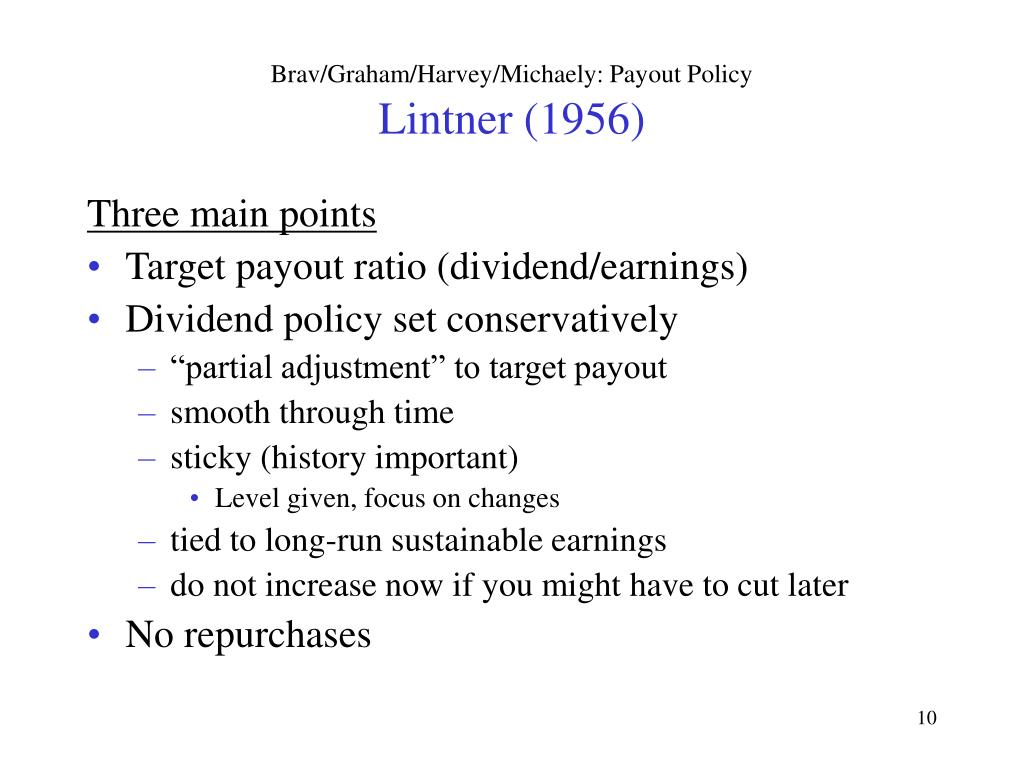 Brav/Graham/Harvey/Michaely: Payout Policy
Lintner (1956)

Three main points
• Target payout ratio (dividend/earnings)
• Dividend policy set conservatively
– “partial adjustment” to target payout
– smooth through time
– sticky (history important)
• Level given, focus on changes
– tied to long-run sustainable earnings
– do not increase now if you might have to cut later
• No repurchases

10